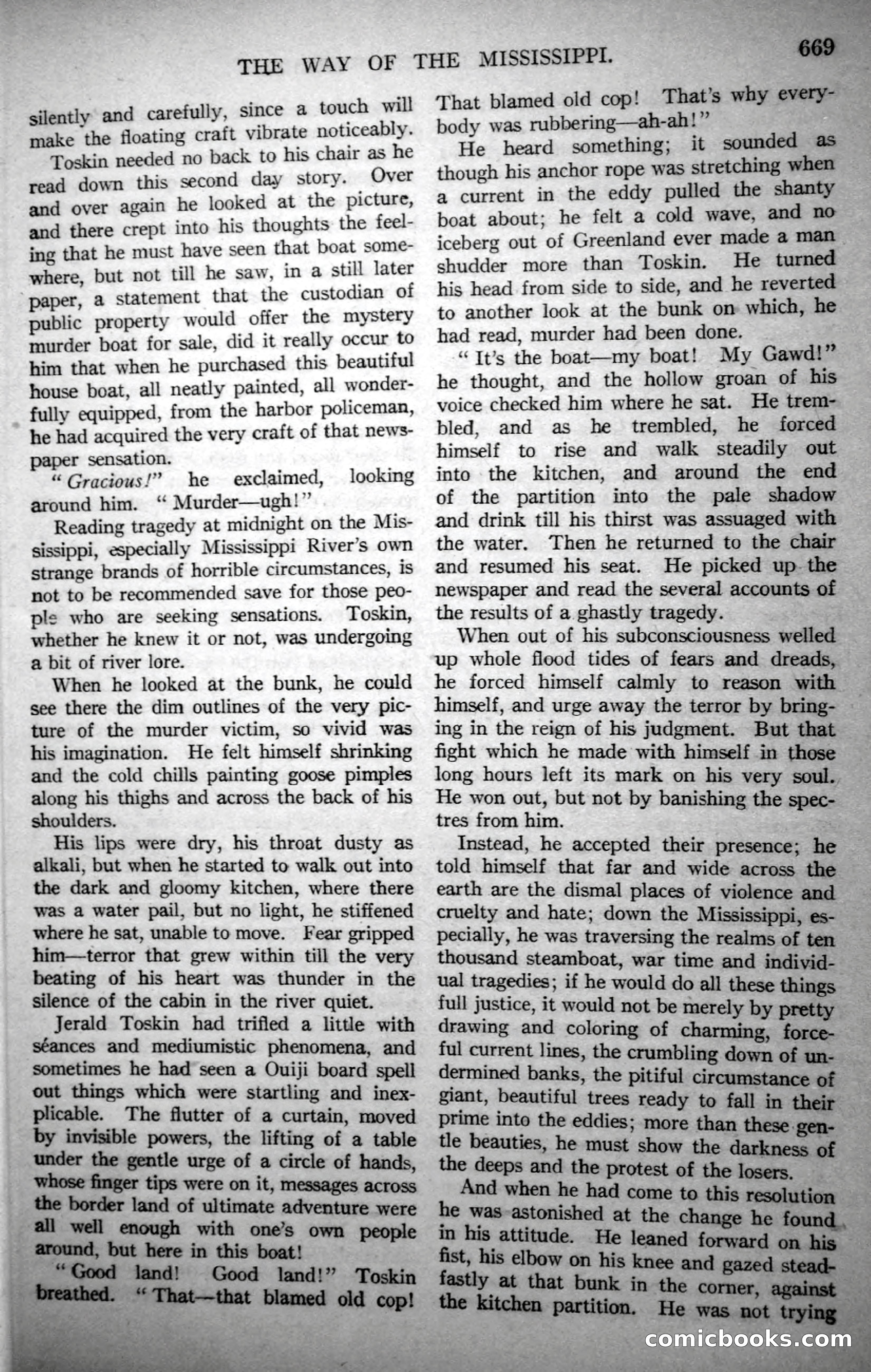 THE WAY OF THE MISSISSIPPI. 669

silently and carefully, since a touch will make the floating craft vibrate noticeably.

Toskin needed no back to his chair as he read down this second day story. Over and over again he looked at the picture, and there crept into his thoughts the feeling that he must have seen that boat somewhere, but not till he saw, in a still later paper, a statement that the custodian of public property would offer the mystery murder boat for sale, did it really occur to him that when he purchased this beautiful house boat, all neatly painted, all wonderfully equipped, from the harbor policeman, he had acquired the very craft of that newspaper sensation.

"Gracious!" he exclaimed, looking around him. "Murder—ugh!"

Reading tragedy at midnight on the Mississippi, especially Mississippi River's own strange brands of horrible circumstances, is not to be recommended save for those people who are seeking sensations. Toskin, whether he knew it or not, was undergoing a bit of river lore.

When he looked at the bunk, he could see there the dim outlines of the very picture of the murder victim, so vivid was his imagination. He felt himself shrinking and the cold chills painting goose pimples along his thighs and across the back of his shoulders.

His lips were dry, his throat dusty as alkali, but when he started to walk out into the dark and gloomy kitchen, where there was a water pail, but no light, he stiffened where he sat, unable to move. Fear gripped him—terror that grew within till the very beating of his heart was thunder in the silence of the cabin in the river quiet.

Jerald Toskin had trifled a little with séances and mediumistic phenomena, and sometimes he had seen a Ouiji board spell out things which were startling and inexplicable. The flutter of a curtain, moved by invisible powers, the lifting of a table under the gentle urge of a circle of hands, whose finger tips were on it, messages across the border land of ultimate adventure were all well enough with one's own people around, but here in this boat!

"Good land! Good land!" Toskin breathed. "That—that blamed old cop! That blamed old cop! That's why everybody was rubbering—ah-ah!"

He heard something; it sounded as though his anchor rope was stretching when a current in the eddy pulled the shanty boat about; he felt a cold wave, and no iceberg out of Greenland ever made a man shudder more than Toskin. He turned his head from side to side, and he reverted to another look at the bunk on which, he had read, murder had been done.

"It's the boat—my boat! My Gawd!" he thought, and the hollow groan of his voice checked him where he sat. He trembled, and as he trembled, he forced himself to rise and walk steadily out into the kitchen, and around the end of the partition into the pale shadow and drink till his thirst was assuaged with the water. Then he returned to the chair and resumed his seat. He picked up the newspaper and read the several accounts of the results of a ghastly tragedy.

When out of his subconsciousness welled up whole flood tides of fears and dreads, he forced himself calmly to reason with himself, and urge away the terror by bringing in the reign of his judgment. But that fight which he made with himself in those long hours left its mark on his very soul. He won out, but not by banishing the spectres from him.

Instead, he accepted their presence; he told himself that far and wide across the earth are the dismal places of violence and cruelty and hate; down the Mississippi, especially, he was traversing the realms of ten thousand steamboat, war time and individual tragedies; if he would do all these things full justice, it would not be merely by pretty drawing and coloring of charming, forceful current lines, the crumbling down of undermined banks, the pitiful circumstance of giant, beautiful trees ready to fall in their prime into the eddies; more than these gentle beauties, he must show the darkness of the deeps and the protest of the losers.

And when he had come to this resolution he was astonished at the change he found in his attitude. He leaned forward on his fist, his elbow on his knee and gazed steadfastly at that bunk in the corner, against the kitchen partition. He was not trying

comicbooks.com